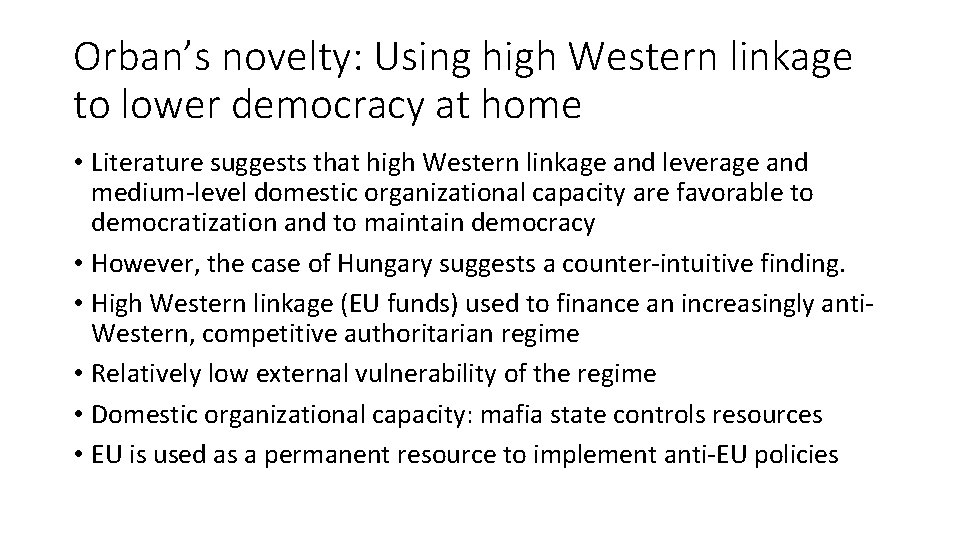 Orban's novelty: Using high Western linkage to lower democracy at home

• Literature suggests that high Western linkage and leverage and medium-level domestic organizational capacity are favorable to democratization and to maintain democracy

• However, the case of Hungary suggests a counter-intuitive finding.

• High Western linkage (EU funds) used to finance an increasingly anti-Western, competitive authoritarian regime

• Relatively low external vulnerability of the regime

• Domestic organizational capacity: mafia state controls resources

• EU is used as a permanent resource to implement anti-EU policies